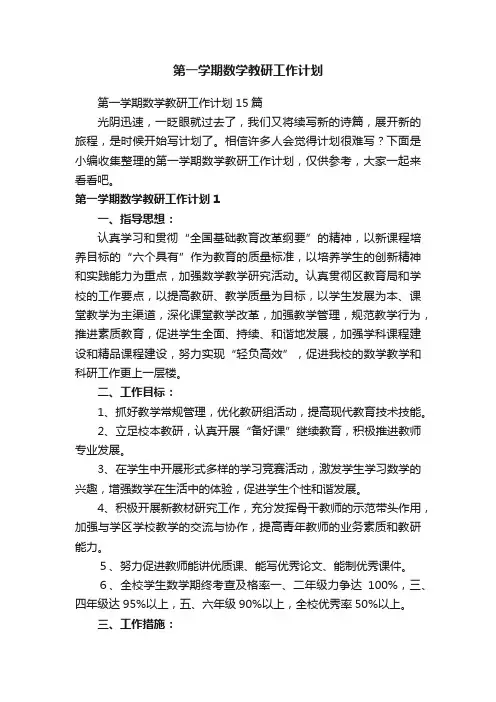 第一学期数学教研工作计划

第一学期数学教研工作计划15篇

光阴迅速，一眨眼就过去了，我们又将续写新的诗篇，展开新的旅程，是时候开始写计划了。相信许多人会觉得计划很难写？下面是小编收集整理的第一学期数学教研工作计划，仅供参考，大家一起来看看吧。

第一学期数学教研工作计划1

一、指导思想：

认真学习和贯彻“全国基础教育改革纲要”的精神，以新课程培养目标的“六个具有”作为教育的质量标准，以培养学生的创新精神和实践能力为重点，加强数学教学研究活动。认真贯彻区教育局和学校的工作要点，以提高教研、教学质量为目标，以学生发展为本、课堂教学为主渠道，深化课堂教学改革，加强教学管理，规范教学行为，推进素质教育，促进学生全面、持续、和谐地发展，加强学科课程建设和精品课程建设，努力实现“轻负高效”，促进我校的数学教学和科研工作更上一层楼。

二、工作目标：

1、抓好教学常规管理，优化教研组活动，提高现代教育技术技能。

2、立足校本教研，认真开展“备好课”继续教育，积极推进教师专业发展。

3、在学生中开展形式多样的学习竞赛活动，激发学生学习数学的兴趣，增强数学在生活中的体验，促进学生个性和谐发展。

4、积极开展新教材研究工作，充分发挥骨干教师的示范带头作用，加强与学区学校教学的交流与协作，提高青年教师的业务素质和教研能力。

5、努力促进教师能讲优质课、能写优秀论文、能制优秀课件。

6、全校学生数学期终考查及格率一、二年级力争达 100%，三、四年级达95%以上，五、六年级90%以上，全校优秀率50%以上。

三、工作措施：